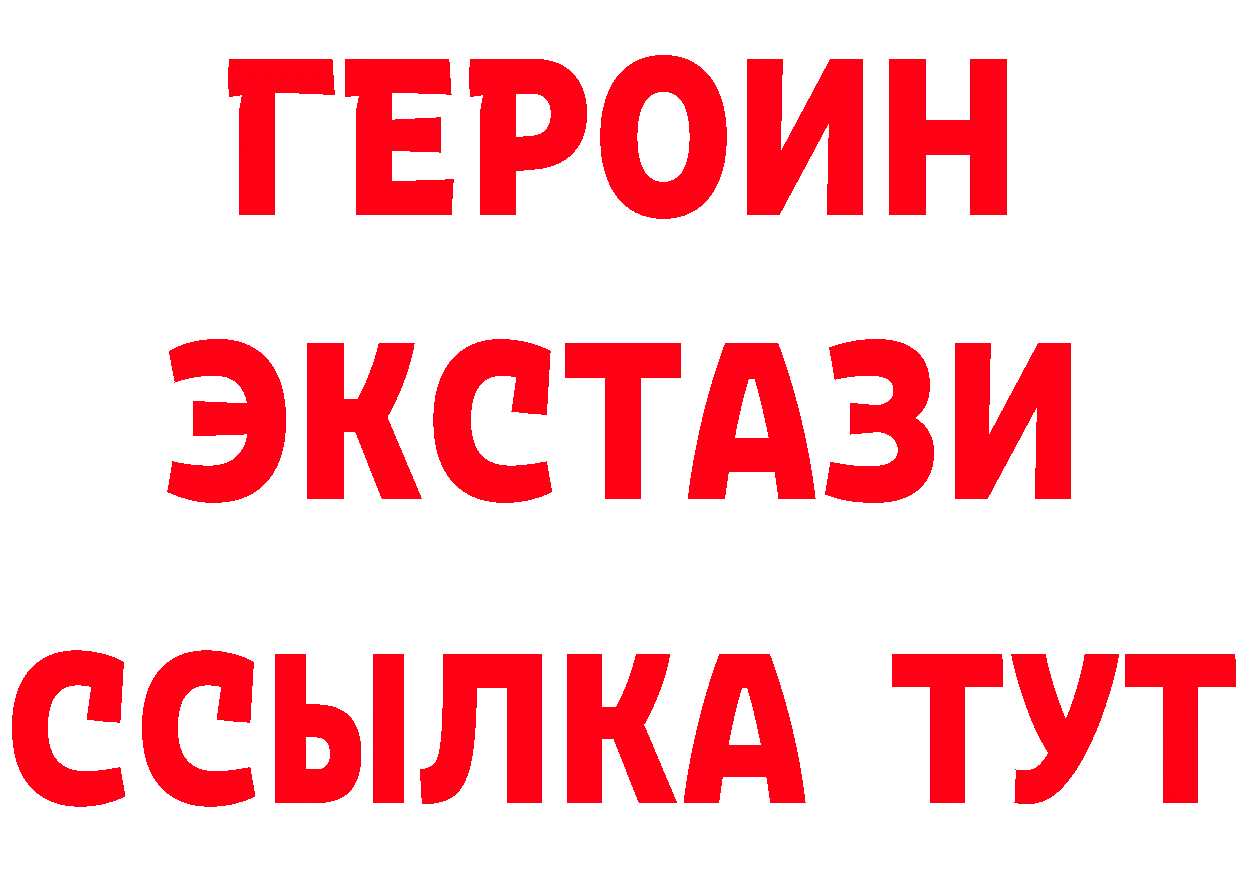 ГЕРОИН ЭКСТАЗИ ССЫЛКА ТУТ